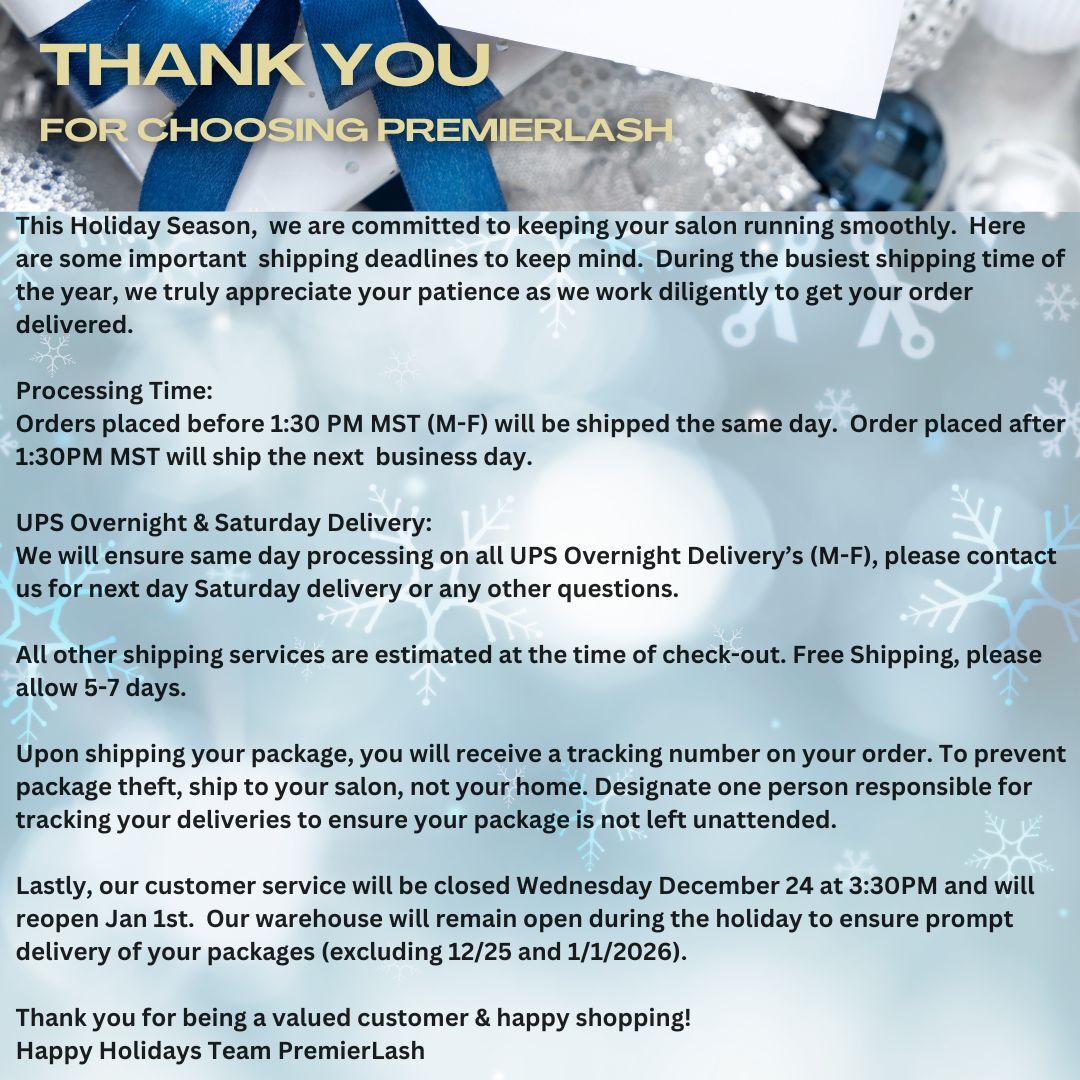 THANK YOU
FOR CHOOSING PREMIERLASH

This Holiday Season, we are committed to keeping your salon running smoothly. Here are some important shipping deadlines to keep mind. During the busiest shipping time of the year, we truly appreciate your patience as we work diligently to get your order delivered.

Processing Time:
Orders placed before 1:30 PM MST (M-F) will be shipped the same day. Order placed after 1:30PM MST will ship the next business day.

UPS Overnight & Saturday Delivery:
We will ensure same day processing on all UPS Overnight Delivery's (M-F), please contact us for next day Saturday delivery or any other questions.

All other shipping services are estimated at the time of check-out. Free Shipping, please allow 5-7 days.

Upon shipping your package, you will receive a tracking number on your order. To prevent package theft, ship to your salon, not your home. Designate one person responsible for tracking your deliveries to ensure your package is not left unattended.

Lastly, our customer service will be closed Wednesday December 24 at 3:30PM and will reopen Jan 1st. Our warehouse will remain open during the holiday to ensure prompt delivery of your packages (excluding 12/25 and 1/1/2026).

Thank you for being a valued customer & happy shopping!
Happy Holidays Team PremierLash